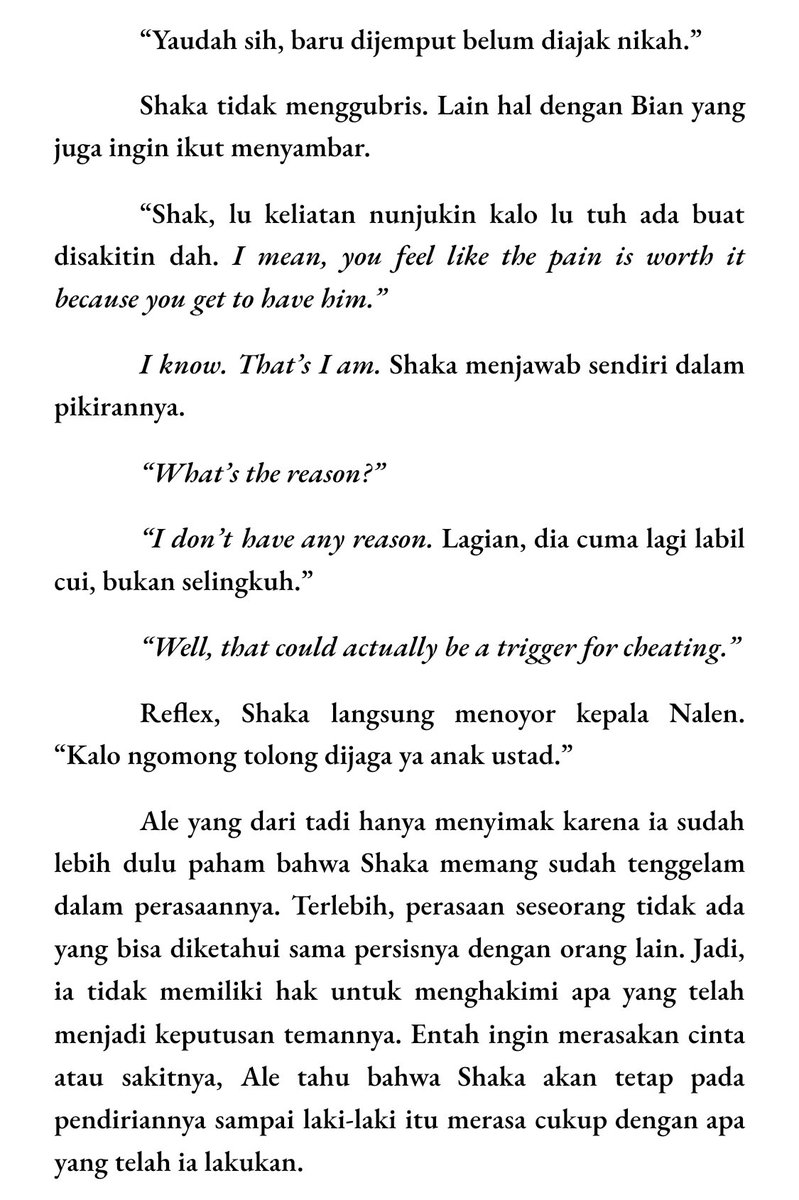 “Yaudah sih, baru dijemput belum diajak nikah.”

Shaka tidak menggubris. Lain hal dengan Bian yang juga ingin ikut menyambar.

“Shak, lu keliatan nunjukin kalo lu tuh ada buat disakitin dah. I mean, you feel like the pain is worth it because you get to have him.”

I know. That’s I am. Shaka menjawab sendiri dalam pikirannya.

“What’s the reason?”

“I don’t have any reason. Lagian, dia cuma lagi labil cui, bukan selingkuh.”

“Well, that could actually be a trigger for cheating.”

Reflex, Shaka langsung menoyor kepala Nalen. “Kalo ngomong tolong dijaga ya anak ustad.”

Ale yang dari tadi hanya menyimak karena ia sudah lebih dulu paham bahwa Shaka memang sudah tenggelam dalam perasaannya. Terlebih, perasaan seseorang tidak ada yang bisa diketahui sama persisnya dengan orang lain. Jadi, ia tidak memiliki hak untuk menghakimi apa yang telah menjadi keputusan temannya. Entah ingin merasakan cinta atau sakitnya, Ale tahu bahwa Shaka akan tetap pada pendiriannya sampai laki-laki itu merasa cukup dengan apa yang telah ia lakukan.